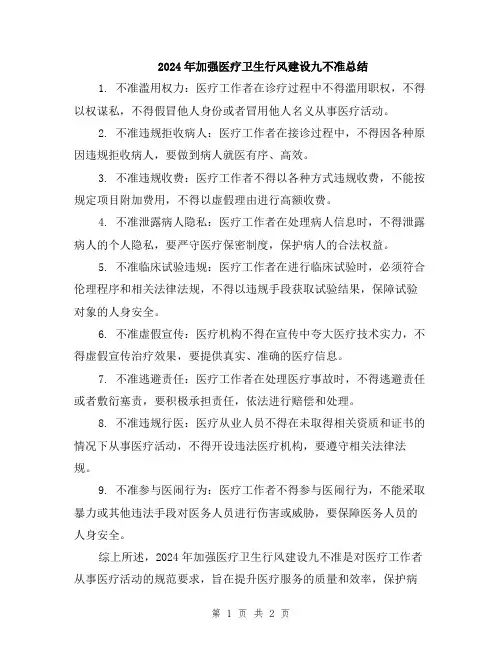 2024年加强医疗卫生行风建设九不准总结

1. 不准滥用权力：医疗工作者在诊疗过程中不得滥用职权，不得以权谋私，不得假冒他人身份或者冒用他人名义从事医疗活动。

2. 不准违规拒收病人：医疗工作者在接诊过程中，不得因各种原因违规拒收病人，要做到病人就医有序、高效。

3. 不准违规收费：医疗工作者不得以各种方式违规收费，不能按规定项目附加费用，不得以虚假理由进行高额收费。

4. 不准泄露病人隐私：医疗工作者在处理病人信息时，不得泄露病人的个人隐私，要严守医疗保密制度，保护病人的合法权益。

5. 不准临床试验违规：医疗工作者在进行临床试验时，必须符合伦理程序和相关法律法规，不得以违规手段获取试验结果，保障试验对象的人身安全。

6. 不准虚假宣传：医疗机构不得在宣传中夸大医疗技术实力，不得虚假宣传治疗效果，要提供真实、准确的医疗信息。

7. 不准逃避责任：医疗工作者在处理医疗事故时，不得逃避责任或者敷衍塞责，要积极承担责任，依法进行赔偿和处理。

8. 不准违规行医：医疗从业人员不得在未取得相关资质和证书的情况下从事医疗活动，不得开设违法医疗机构，要遵守相关法律法规。

9. 不准参与医闹行为：医疗工作者不得参与医闹行为，不能采取暴力或其他违法手段对医务人员进行伤害或威胁，要保障医务人员的人身安全。

综上所述，2024年加强医疗卫生行风建设九不准是对医疗工作者从事医疗活动的规范要求，旨在提升医疗服务的质量和效率，保护病

第 1 页 共 2 页